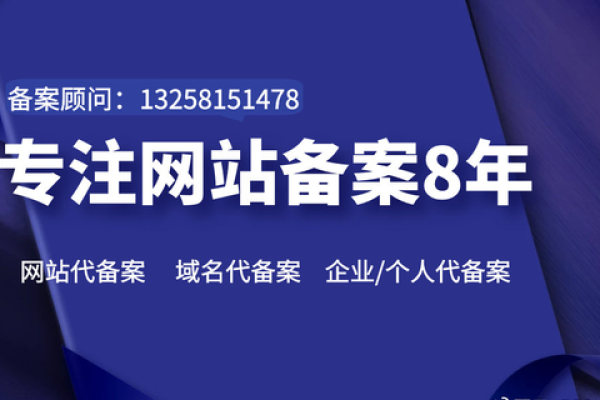 备案顾问：13258151478

专注网站备案8年

网站代备案　域名代备案　企业/个人代备案